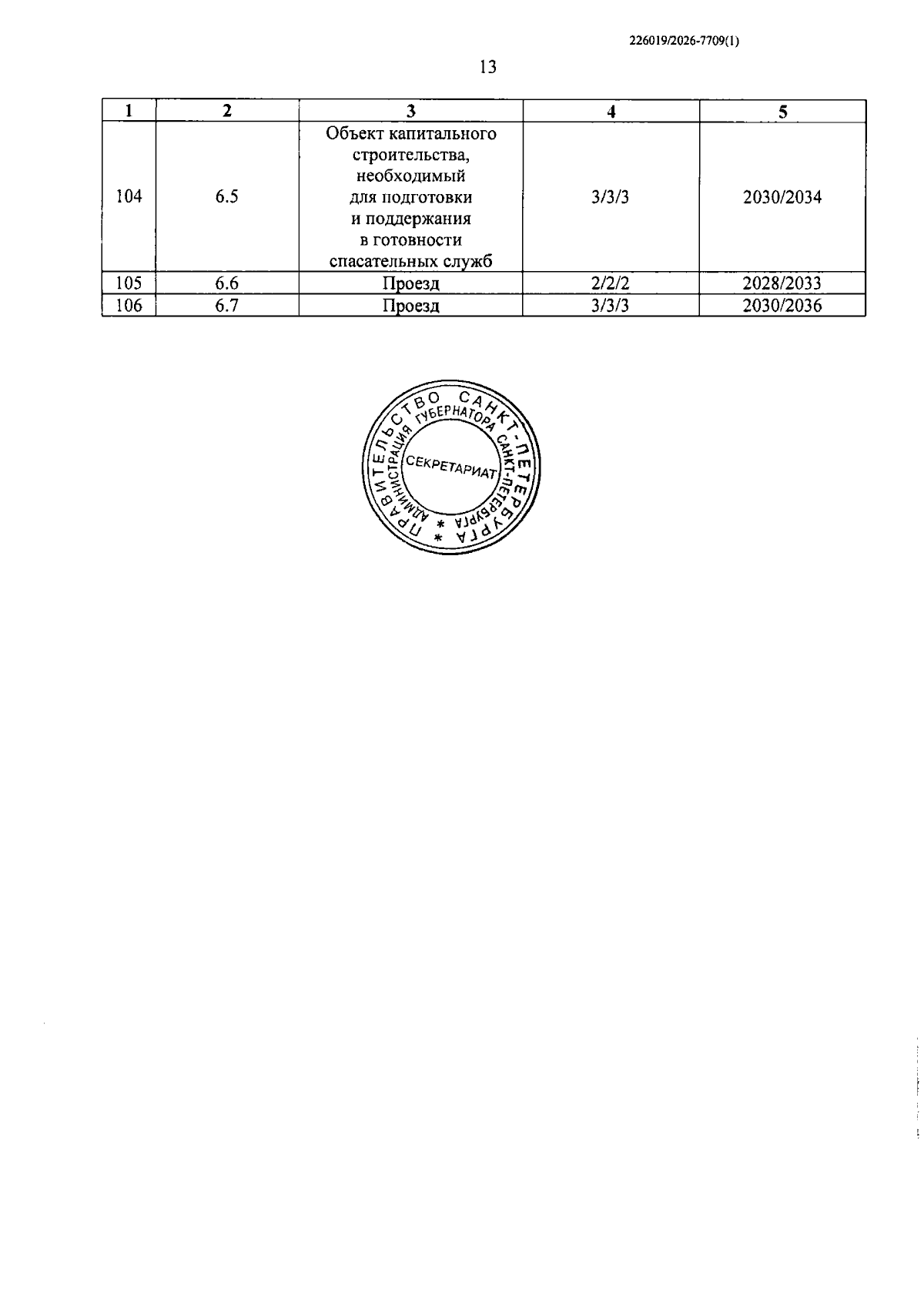 226019/2026-7709(1)

13

| 1 | 2 | 3 | 4 | 5 |
|---|---|---|---|---|
| 104 | 6.5 | Объект капитального строительства, необходимый для подготовки и поддержания в готовности спасательных служб | 3/3/3 | 2030/2034 |
| 105 | 6.6 | Проезд | 2/2/2 | 2028/2033 |
| 106 | 6.7 | Проезд | 3/3/3 | 2030/2036 |

ПРАВИТЕЛЬСТВО САНКТ-ПЕТЕРБУРГА
АДМИНИСТРАЦИЯ ГУБЕРНАТОРА САНКТ-ПЕТЕРБУРГА
СЕКРЕТАРИАТ